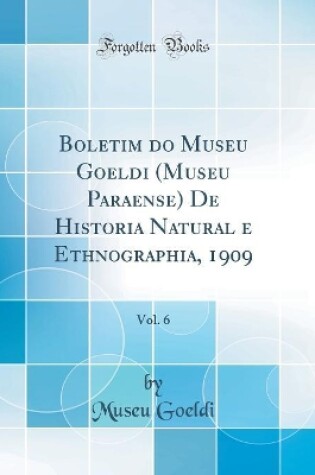 Forgotten Books

Boletim do Museu Goeldi (Museu Paraense) De Historia Natural e Ethnographia, 1909

Vol. 6

by
Museu Goeldi